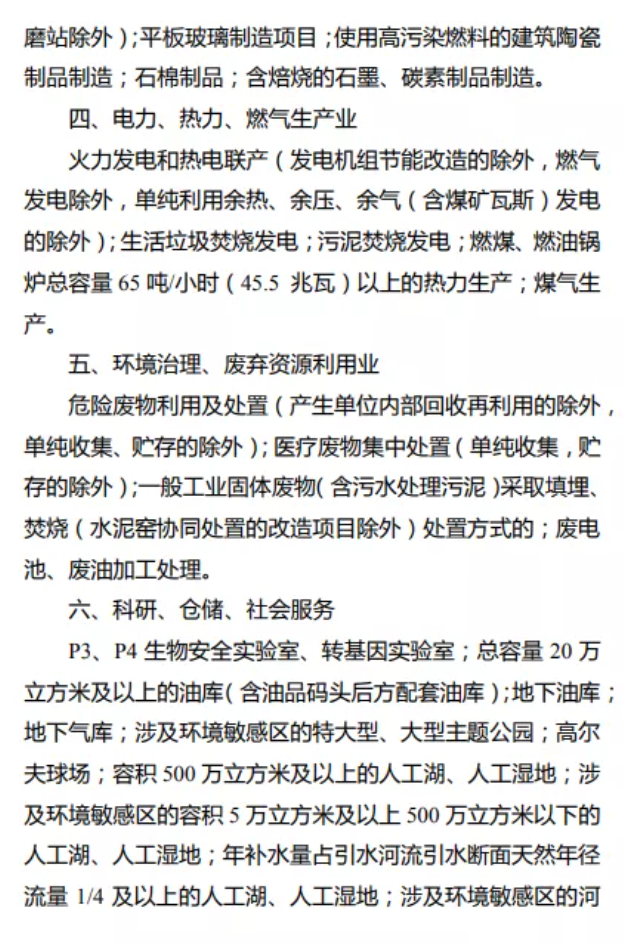 磨站除外）;平板玻璃制造项目；使用高污染燃料的建筑陶瓷制品制造；石棉制品；含焙烧的石墨、碳素制品制造。

四、电力、热力、燃气生产业

火力发电和热电联产（发电机组节能改造的除外，燃气发电除外，单纯利用余热、余压、余气（含煤矿瓦斯）发电的除外）;生活垃圾焚烧发电；污泥焚烧发电；燃煤、燃油锅炉总容量 65 吨/小时（45.5 兆瓦）以上的热力生产；煤气生产。

五、环境治理、废弃资源利用业

危险废物利用及处置（产生单位内部回收再利用的除外，单纯收集、贮存的除外）;医疗废物集中处置（单纯收集，贮存的除外）;一般工业固体废物（含污水处理污泥）采取填埋、焚烧（水泥窑协同处置的改造项目除外）处置方式的；废电池、废油加工处理。

六、科研、仓储、社会服务

P3、P4 生物安全实验室、转基因实验室；总容量 20 万立方米及以上的油库（含油品码头后方配套油库）;地下油库；地下气库；涉及环境敏感区的特大型、大型主题公园；高尔夫球场；容积 500 万立方米及以上的人工湖、人工湿地；涉及环境敏感区的容积 5 万立方米及以上 500 万立方米以下的人工湖、人工湿地；年补水量占引水河流引水断面天然年径流量 1/4 及以上的人工湖、人工湿地；涉及环境敏感区的河